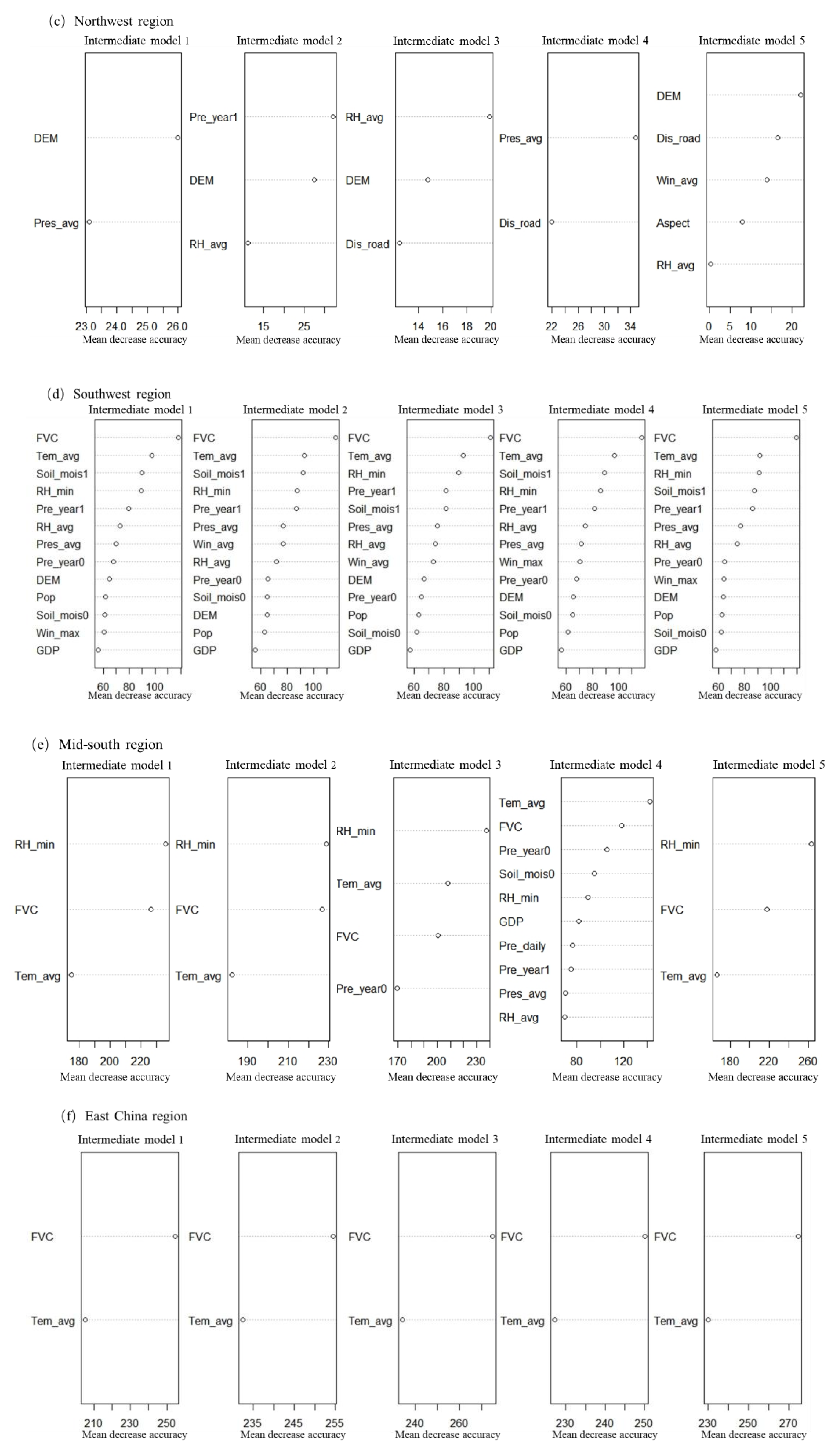 (c) Northwest region

Intermediate model 1
DEM
Pres_avg
23.0 24.0 25.0 26.0
Mean decrease accuracy

Intermediate model 2
Pre_year1
DEM
RH_avg
15 25
Mean decrease accuracy

Intermediate model 3
RH_avg
DEM
Dis_road
14 16 18 20
Mean decrease accuracy

Intermediate model 4
Pres_avg
Dis_road
22 26 30 34
Mean decrease accuracy

Intermediate model 5
DEM
Dis_road
Win_avg
Aspect
RH_avg
0 5 10 20
Mean decrease accuracy

(d) Southwest region

Intermediate model 1
FVC
Tem_avg
Soil_mois1
RH_min
Pre_year1
RH_avg
Pres_avg
Pre_year0
DEM
Pop
Soil_mois0
Win_max
GDP
60 80 100
Mean decrease accuracy

Intermediate model 2
FVC
Tem_avg
Soil_mois1
RH_min
Pre_year1
Pres_avg
Win_avg
RH_avg
Pre_year0
Soil_mois0
DEM
Pop
GDP
60 80 100
Mean decrease accuracy

Intermediate model 3
FVC
Tem_avg
RH_min
Pre_year1
Soil_mois1
Pres_avg
RH_avg
Win_avg
DEM
Pre_year0
Pop
Soil_mois0
GDP
60 80 100
Mean decrease accuracy

Intermediate model 4
FVC
Tem_avg
Soil_mois1
RH_min
Pre_year1
RH_avg
Pres_avg
Win_max
Pre_year0
DEM
Soil_mois0
Pop
GDP
60 80 100
Mean decrease accuracy

Intermediate model 5
FVC
Tem_avg
RH_min
Soil_mois1
Pre_year1
Pres_avg
RH_avg
Pre_year0
Win_max
DEM
Pop
Soil_mois0
GDP
60 80 100
Mean decrease accuracy

(e) Mid-south region

Intermediate model 1
RH_min
FVC
Tem_avg
180 200 220
Mean decrease accuracy

Intermediate model 2
RH_min
FVC
Tem_avg
190 210 230
Mean decrease accuracy

Intermediate model 3
RH_min
Tem_avg
FVC
Pre_year0
170 200 230
Mean decrease accuracy

Intermediate model 4
Tem_avg
FVC
Pre_year0
Soil_mois0
RH_min
GDP
Pre_daily
Pre_year1
Pres_avg
RH_avg
80 120
Mean decrease accuracy

Intermediate model 5
RH_min
FVC
Tem_avg
180 220 260
Mean decrease accuracy

(f) East China region

Intermediate model 1
FVC
Tem_avg
210 230 250
Mean decrease accuracy

Intermediate model 2
FVC
Tem_avg
235 245 255
Mean decrease accuracy

Intermediate model 3
FVC
Tem_avg
240 260
Mean decrease accuracy

Intermediate model 4
FVC
Tem_avg
230 240 250
Mean decrease accuracy

Intermediate model 5
FVC
Tem_avg
230 250 270
Mean decrease accuracy